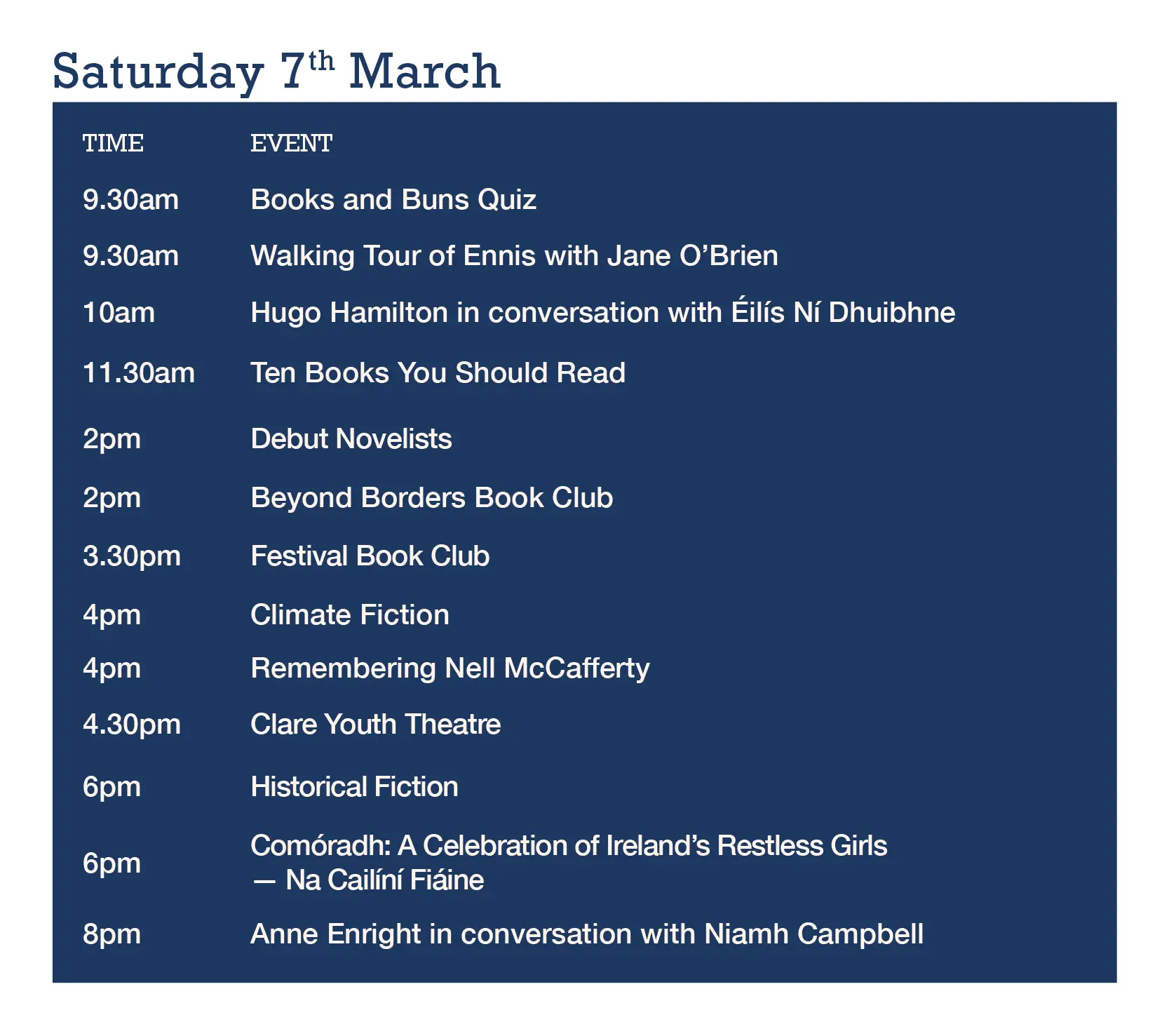 Saturday 7th March

| TIME | EVENT |
|---|---|
| 9.30am | Books and Buns Quiz |
| 9.30am | Walking Tour of Ennis with Jane O'Brien |
| 10am | Hugo Hamilton in conversation with Éilís Ní Dhuibhne |
| 11.30am | Ten Books You Should Read |
| 2pm | Debut Novelists |
| 2pm | Beyond Borders Book Club |
| 3.30pm | Festival Book Club |
| 4pm | Climate Fiction |
| 4pm | Remembering Nell McCafferty |
| 4.30pm | Clare Youth Theatre |
| 6pm | Historical Fiction |
| 6pm | Comóradh: A Celebration of Ireland's Restless Girls — Na Cailíní Fiáine |
| 8pm | Anne Enright in conversation with Niamh Campbell |